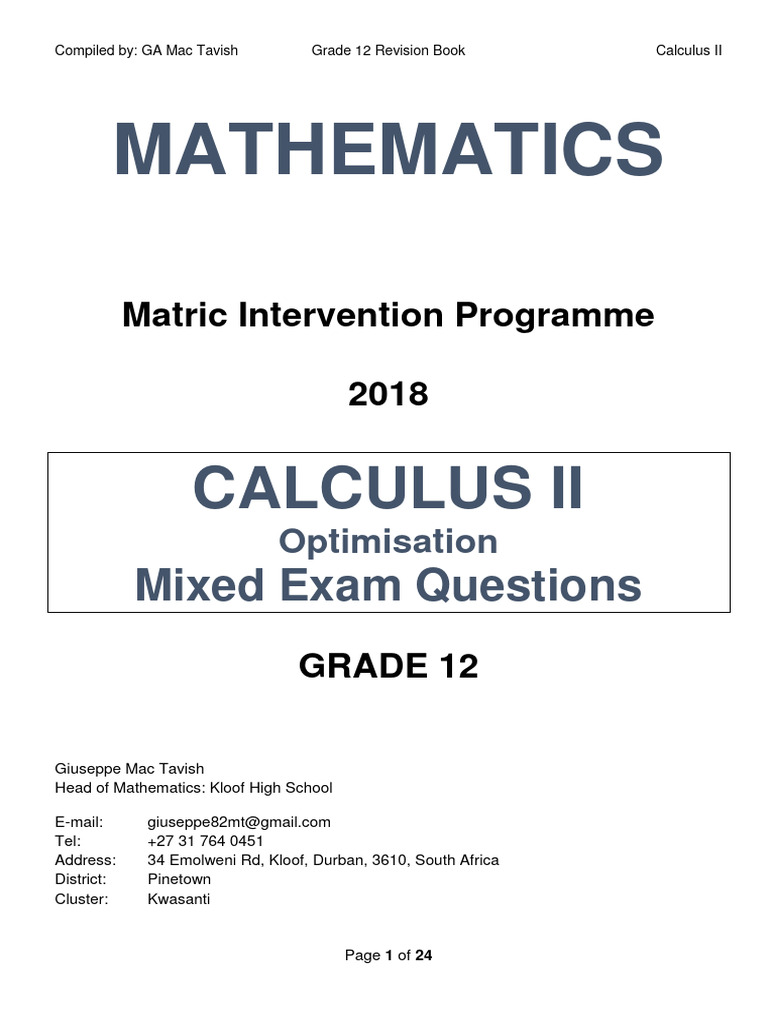 Compiled by: GA Mac Tavish Grade 12 Revision Book Calculus II

MATHEMATICS

Matric Intervention Programme

2018

CALCULUS II
Optimisation
Mixed Exam Questions

GRADE 12

Giuseppe Mac Tavish
Head of Mathematics: Kloof High School

E-mail: giuseppe82mt@gmail.com
Tel: +27 31 764 0451
Address: 34 Emolweni Rd, Kloof, Durban, 3610, South Africa
District: Pinetown
Cluster: Kwasanti

Page 1 of 24